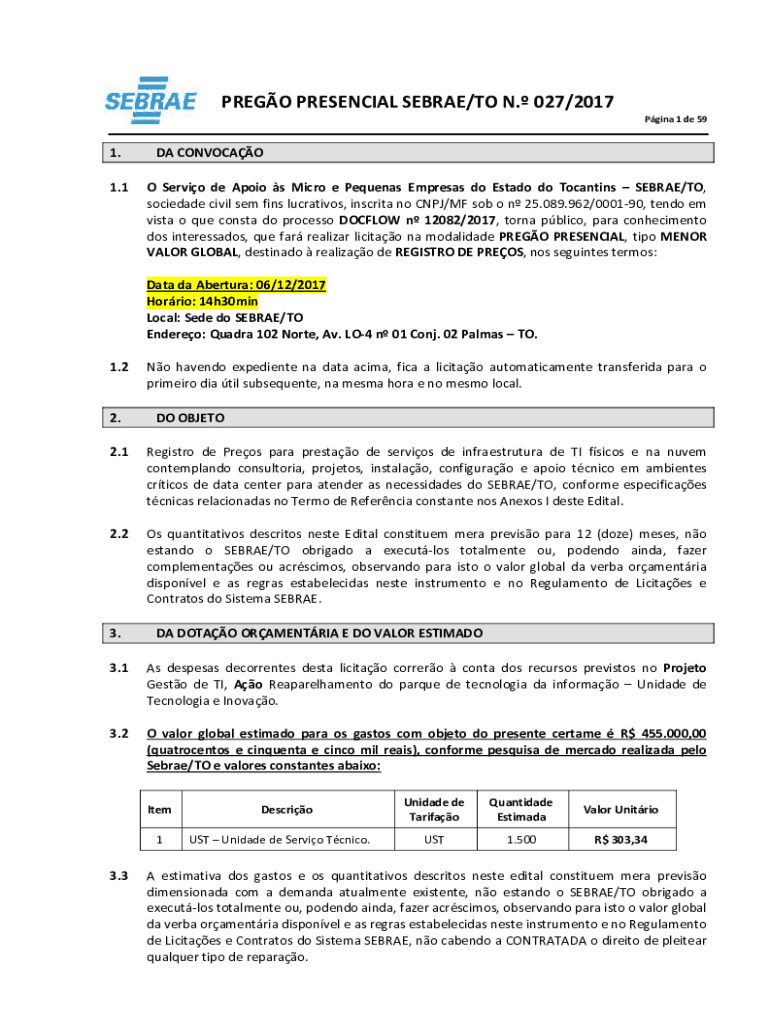 SEBRAE

PREGÃO PRESENCIAL SEBRAE/TO N.º 027/2017

Página 1 de 59

1. DA CONVOCAÇÃO

1.1 O Serviço de Apoio às Micro e Pequenas Empresas do Estado do Tocantins – SEBRAE/TO, sociedade civil sem fins lucrativos, inscrita no CNPJ/MF sob o nº 25.089.962/0001-90, tendo em vista o que consta do processo DOCFLOW nº 12082/2017, torna público, para conhecimento dos interessados, que fará realizar licitação na modalidade PREGÃO PRESENCIAL, tipo MENOR VALOR GLOBAL, destinado à realização de REGISTRO DE PREÇOS, nos seguintes termos:

Data da Abertura: 06/12/2017
Horário: 14h30min
Local: Sede do SEBRAE/TO
Endereço: Quadra 102 Norte, Av. LO-4 nº 01 Conj. 02 Palmas – TO.

1.2 Não havendo expediente na data acima, fica a licitação automaticamente transferida para o primeiro dia útil subsequente, na mesma hora e no mesmo local.

2. DO OBJETO

2.1 Registro de Preços para prestação de serviços de infraestrutura de TI físicos e na nuvem contemplando consultoria, projetos, instalação, configuração e apoio técnico em ambientes críticos de data center para atender as necessidades do SEBRAE/TO, conforme especificações técnicas relacionadas no Termo de Referência constante nos Anexos I deste Edital.

2.2 Os quantitativos descritos neste Edital constituem mera previsão para 12 (doze) meses, não estando o SEBRAE/TO obrigado a executá-los totalmente ou, podendo ainda, fazer complementações ou acréscimos, observando para isto o valor global da verba orçamentária disponível e as regras estabelecidas neste instrumento e no Regulamento de Licitações e Contratos do Sistema SEBRAE.

3. DA DOTAÇÃO ORÇAMENTÁRIA E DO VALOR ESTIMADO

3.1 As despesas decorrentes desta licitação correrão à conta dos recursos previstos no Projeto Gestão de TI, Ação Reaparelhamento do parque de tecnologia da informação – Unidade de Tecnologia e Inovação.

3.2 O valor global estimado para os gastos com objeto do presente certame é R$ 455.000,00 (quatrocentos e cinquenta e cinco mil reais), conforme pesquisa de mercado realizada pelo Sebrae/TO e valores constantes abaixo:

| Item | Descrição | Unidade de Tarifação | Quantidade Estimada | Valor Unitário |
|---|---|---|---|---|
| 1 | UST – Unidade de Serviço Técnico. | UST | 1.500 | R$ 303,34 |

3.3 A estimativa dos gastos e os quantitativos descritos neste edital constituem mera previsão dimensionada com a demanda atualmente existente, não estando o SEBRAE/TO obrigado a executá-los totalmente ou, podendo ainda, fazer acréscimos, observando para isto o valor global da verba orçamentária disponível e as regras estabelecidas neste instrumento e no Regulamento de Licitações e Contratos do Sistema SEBRAE, não cabendo a CONTRATADA o direito de pleitear qualquer tipo de reparação.